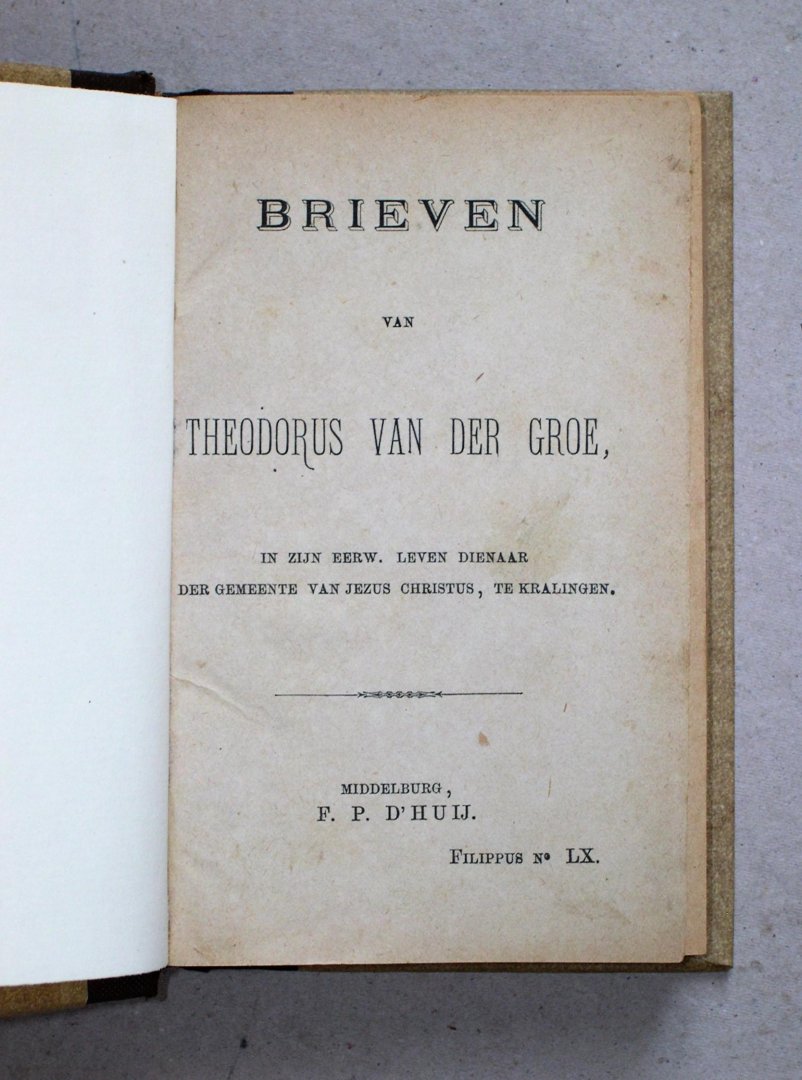 BRIEVEN

VAN

THEODORUS VAN DER GROE,

IN ZIJN EERW. LEVEN DIENAAR
DER GEMEENTE VAN JEZUS CHRISTUS, TE KRALINGEN.

MIDDELBURG,
F. P. D'HUIJ.

FILIPPUS No LX.